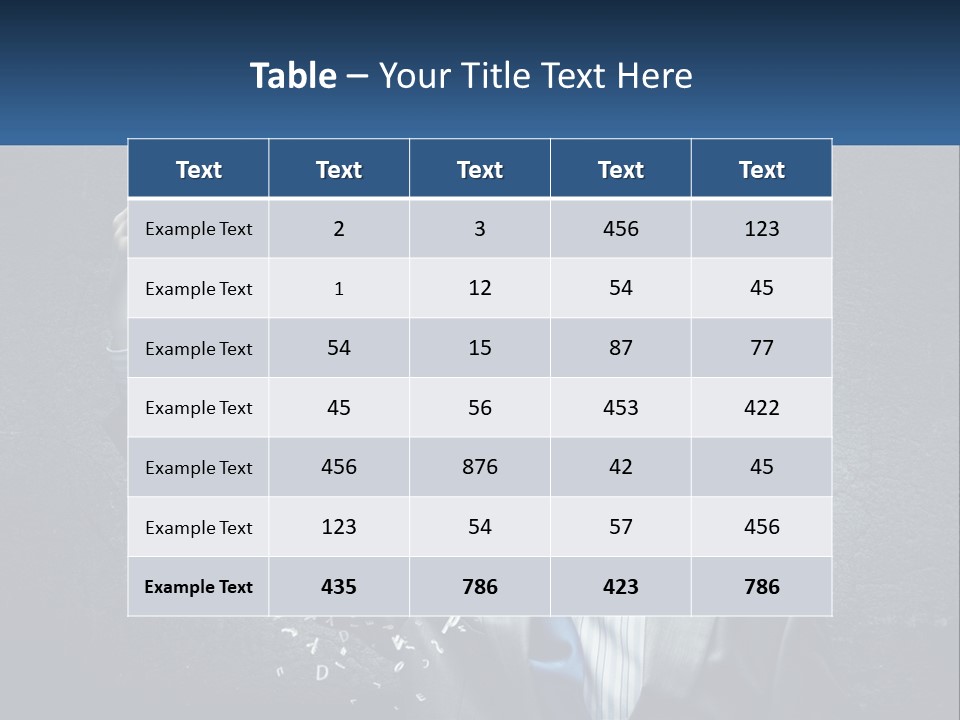 Table – Your Title Text Here

| Text | Text | Text | Text | Text |
|---|---|---|---|---|
| Example Text | 2 | 3 | 456 | 123 |
| Example Text | 1 | 12 | 54 | 45 |
| Example Text | 54 | 15 | 87 | 77 |
| Example Text | 45 | 56 | 453 | 422 |
| Example Text | 456 | 876 | 42 | 45 |
| Example Text | 123 | 54 | 57 | 456 |
| Example Text | 435 | 786 | 423 | 786 |